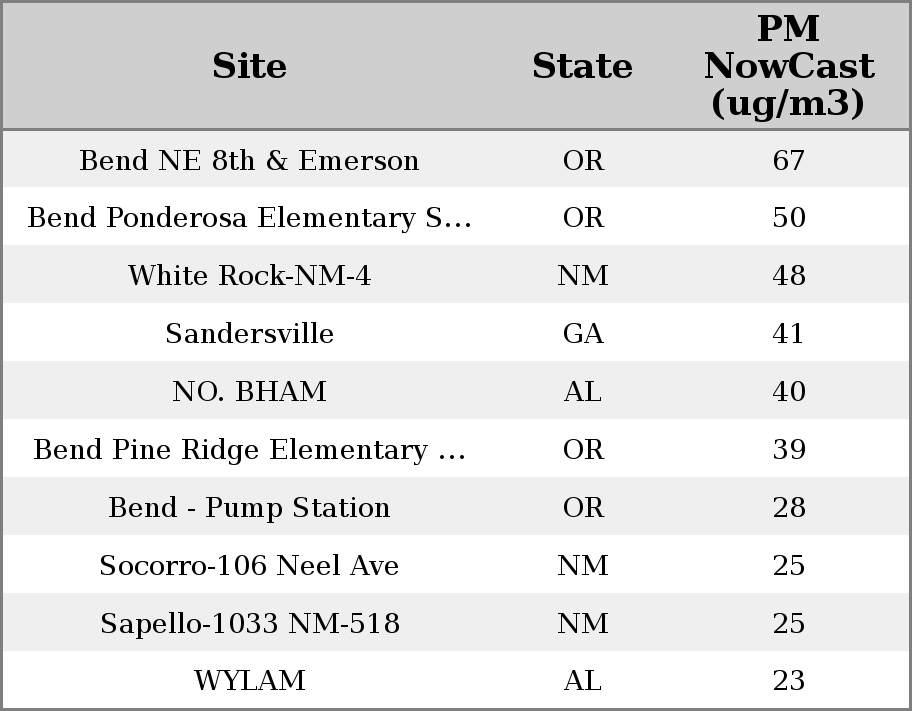 | Site | State | PM NowCast (ug/m3) |
|---|---|---|
| Bend NE 8th & Emerson | OR | 67 |
| Bend Ponderosa Elementary S... | OR | 50 |
| White Rock-NM-4 | NM | 48 |
| Sandersville | GA | 41 |
| NO. BHAM | AL | 40 |
| Bend Pine Ridge Elementary ... | OR | 39 |
| Bend - Pump Station | OR | 28 |
| Socorro-106 Neel Ave | NM | 25 |
| Sapello-1033 NM-518 | NM | 25 |
| WYLAM | AL | 23 |